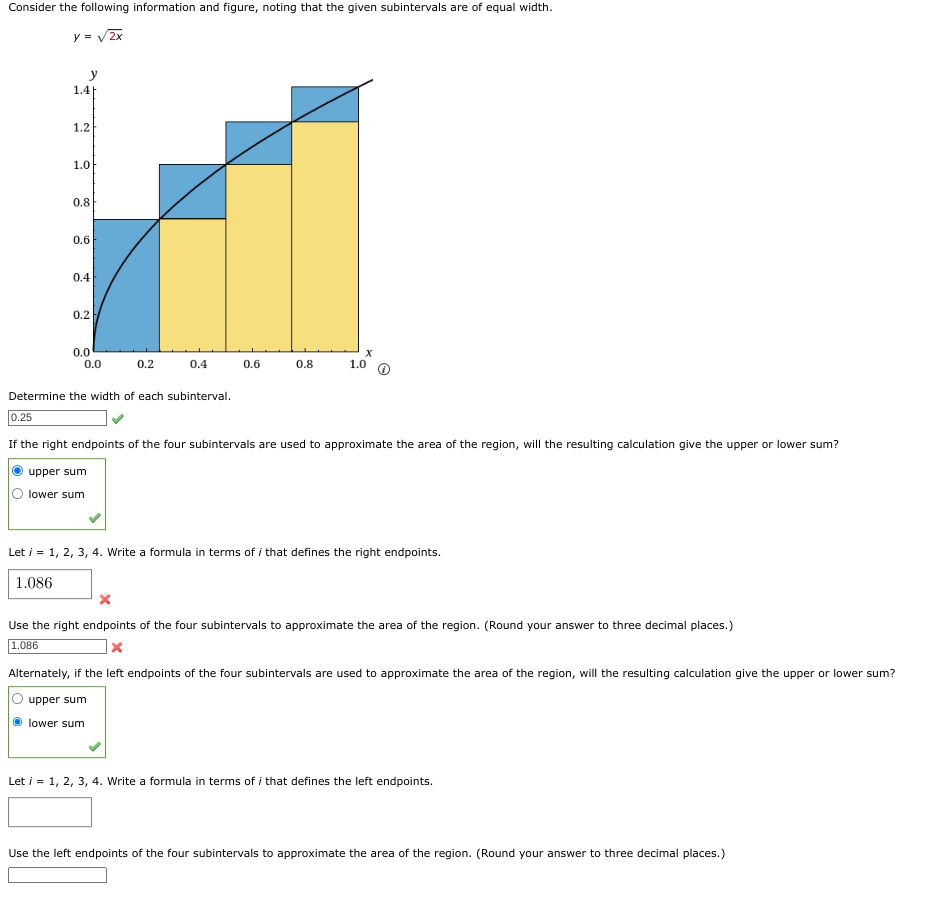 Consider the following information and figure, noting that the given subintervals are of equal width.

$y = \sqrt{2x}$

y
1.4
1.2
1.0
0.8
0.6
0.4
0.2
0.0
0.0 0.2 0.4 0.6 0.8 1.0
x

Determine the width of each subinterval.

0.25

If the right endpoints of the four subintervals are used to approximate the area of the region, will the resulting calculation give the upper or lower sum?

upper sum
lower sum

Let $i$ = 1, 2, 3, 4. Write a formula in terms of $i$ that defines the right endpoints.

1.086

Use the right endpoints of the four subintervals to approximate the area of the region. (Round your answer to three decimal places.)

1.086

Alternately, if the left endpoints of the four subintervals are used to approximate the area of the region, will the resulting calculation give the upper or lower sum?

upper sum
lower sum

Let $i$ = 1, 2, 3, 4. Write a formula in terms of $i$ that defines the left endpoints.

Use the left endpoints of the four subintervals to approximate the area of the region. (Round your answer to three decimal places.)